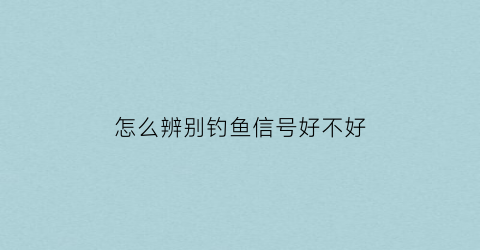 怎么辨别钓鱼信号好不好